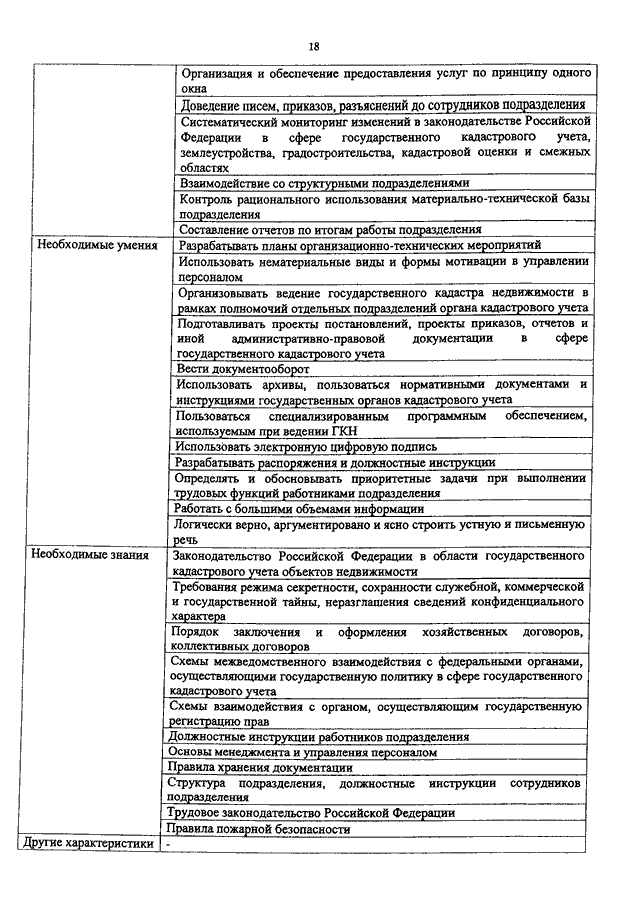 18

| | |
|---|---|
| | Организация и обеспечение предоставления услуг по принципу одного окна |
| | Доведение писем, приказов, разъяснений до сотрудников подразделения |
| | Систематический мониторинг изменений в законодательстве Российской Федерации в сфере государственного кадастрового учета, землеустройства, градостроительства, кадастровой оценки и смежных областях |
| | Взаимодействие со структурными подразделениями |
| | Контроль рационального использования материально-технической базы подразделения |
| | Составление отчетов по итогам работы подразделения |
| Необходимые умения | Разрабатывать планы организационно-технических мероприятий |
| | Использовать нематериальные виды и формы мотивации в управлении персоналом |
| | Организовывать ведение государственного кадастра недвижимости в рамках полномочий отдельных подразделений органа кадастрового учета |
| | Подготавливать проекты постановлений, проекты приказов, отчетов и иной административно-правовой документации в сфере государственного кадастрового учета |
| | Вести документооборот |
| | Использовать архивы, пользоваться нормативными документами и инструкциями государственных органов кадастрового учета |
| | Пользоваться специализированным программным обеспечением, используемым при ведении ГКН |
| | Использовать электронную цифровую подпись |
| | Разрабатывать распоряжения и должностные инструкции |
| | Определять и обосновывать приоритетные задачи при выполнении трудовых функций работниками подразделения |
| | Работать с большими объемами информации |
| | Логически верно, аргументировано и ясно строить устную и письменную речь |
| Необходимые знания | Законодательство Российской Федерации в области государственного кадастрового учета объектов недвижимости |
| | Требования режима секретности, сохранности служебной, коммерческой и государственной тайны, неразглашения сведений конфиденциального характера |
| | Порядок заключения и оформления хозяйственных договоров, коллективных договоров |
| | Схемы межведомственного взаимодействия с федеральными органами, осуществляющими государственную политику в сфере государственного кадастрового учета |
| | Схемы взаимодействия с органом, осуществляющим государственную регистрацию прав |
| | Должностные инструкции работников подразделения |
| | Основы менеджмента и управления персоналом |
| | Правила хранения документации |
| | Структура подразделения, должностные инструкции сотрудников подразделения |
| | Трудовое законодательство Российской Федерации |
| | Правила пожарной безопасности |
| Другие характеристики | - |